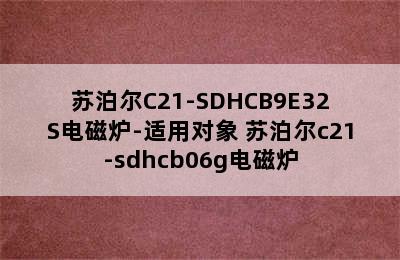 苏泊尔C21-SDHCB9E32S电磁炉-适用对象 苏泊尔c21-sdhcb06g电磁炉